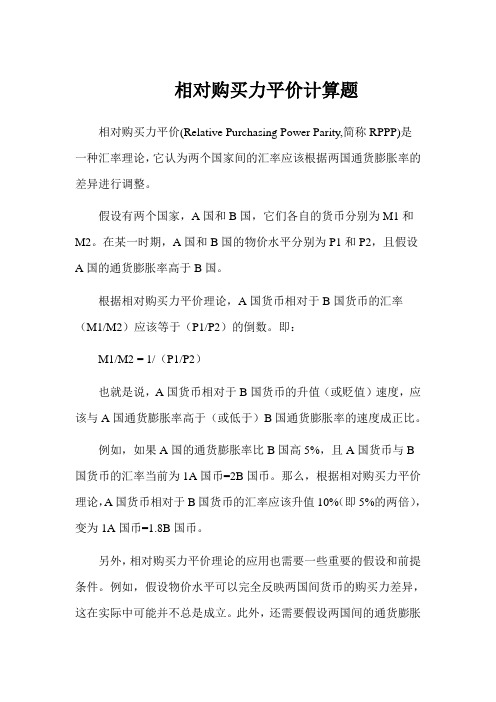 相对购买力平价计算题

相对购买力平价(Relative Purchasing Power Parity,简称 RPPP)是一种汇率理论，它认为两个国家间的汇率应该根据两国通货膨胀率的差异进行调整。

假设有两个国家，A 国和 B 国，它们各自的货币分别为 M1 和 M2。在某一时期，A 国和 B 国的物价水平分别为 P1 和 P2，且假设 A 国的通货膨胀率高于 B 国。

根据相对购买力平价理论，A 国货币相对于 B 国货币的汇率（M1/M2）应该等于（P1/P2）的倒数。即：

M1/M2 = 1/（P1/P2）

也就是说，A 国货币相对于 B 国货币的升值（或贬值）速度，应该与 A 国通货膨胀率高于（或低于）B 国通货膨胀率的速度成正比。

例如，如果 A 国的通货膨胀率比 B 国高 5%，且 A 国货币与 B 国货币的汇率当前为 1A 国币=2B 国币。那么，根据相对购买力平价理论，A 国货币相对于 B 国货币的汇率应该升值 10%(即 5%的两倍)，变为 1A 国币=1.8B 国币。

另外，相对购买力平价理论的应用也需要一些重要的假设和前提条件。例如，假设物价水平可以完全反映两国间货币的购买力差异，这在实际中可能并不总是成立。此外，还需要假设两国间的通货膨胀